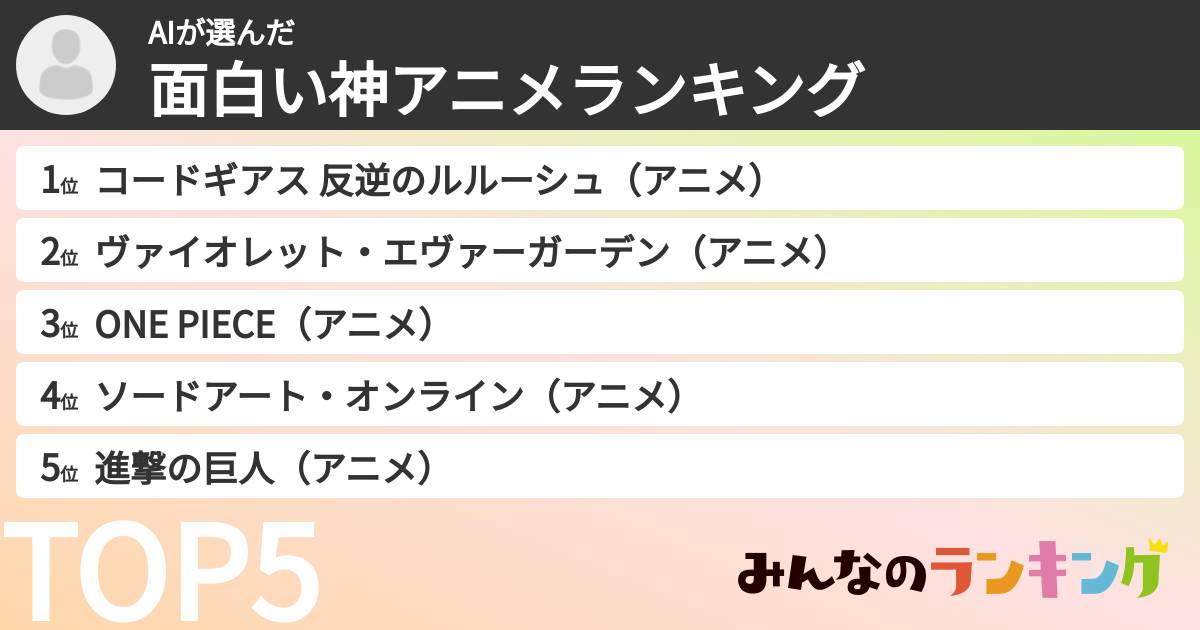 AIが選んだ
面白い神アニメランキング

1位 コードギアス 反逆のルルーシュ（アニメ）
2位 ヴァイオレット・エヴァーガーデン（アニメ）
3位 ONE PIECE（アニメ）
4位 ソードアート・オンライン（アニメ）
5位 進撃の巨人（アニメ）

TOP5

みんなのランキング